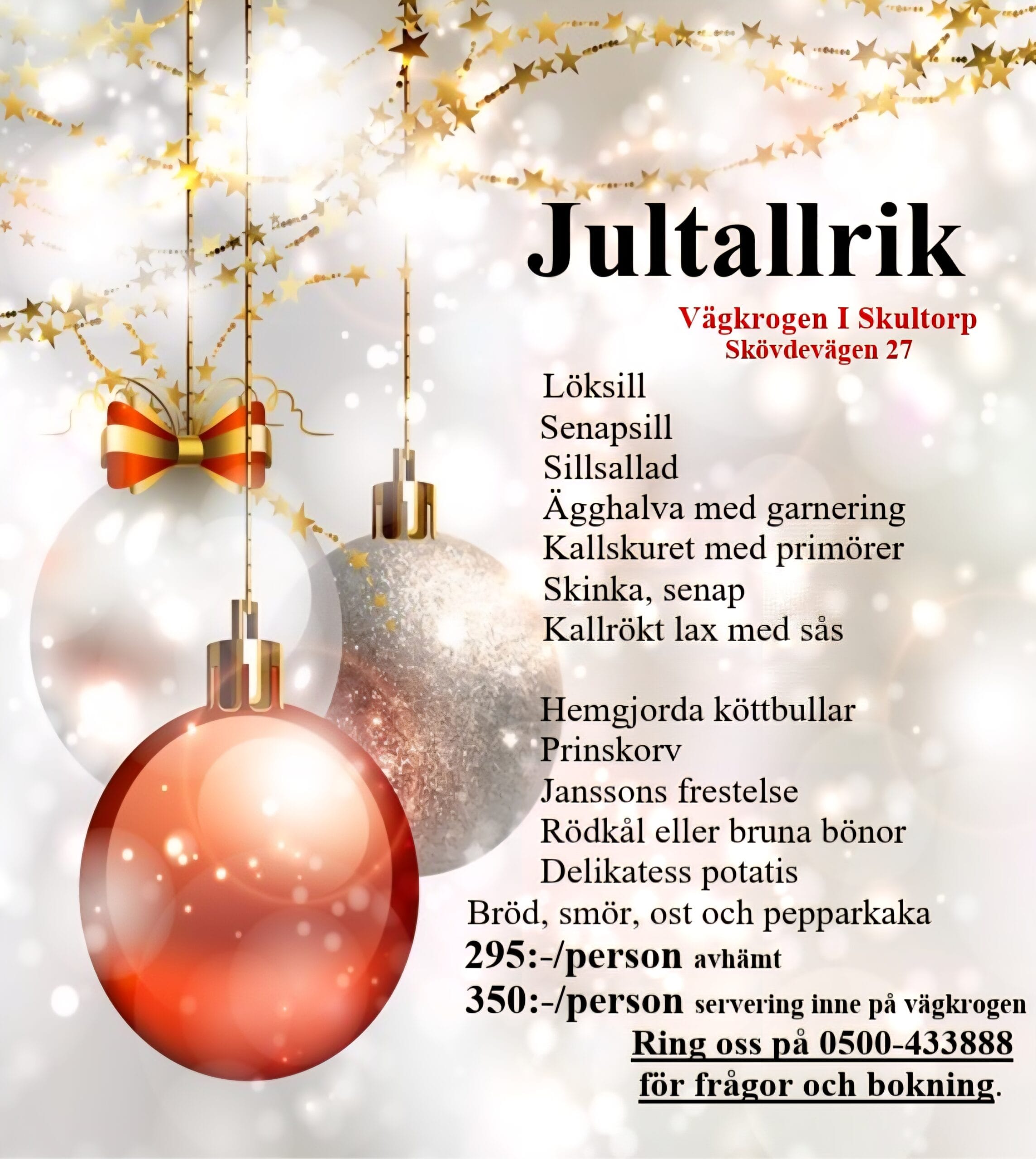 Jultallrik

Vägkrogen I Skultorp
Skövdevägen 27

Löksill
Senapsill
Sillsallad
Ägghalva med garnering
Kallskuret med primörer
Skinka, senap
Kallrökt lax med sås

Hemgjorda köttbullar
Prinskorv
Janssons frestelse
Rödkål eller bruna bönor
Delikatess potatis
Bröd, smör, ost och pepparkaka

295:-/person avhämt
350:-/person servering inne på vägkrogen

Ring oss på 0500-433888
för frågor och bokning.